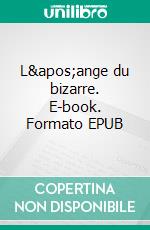 unilibro

L&apos;ange du bizarre. E-book. Formato EPUB

COPERTINA NON DISPONIBILE